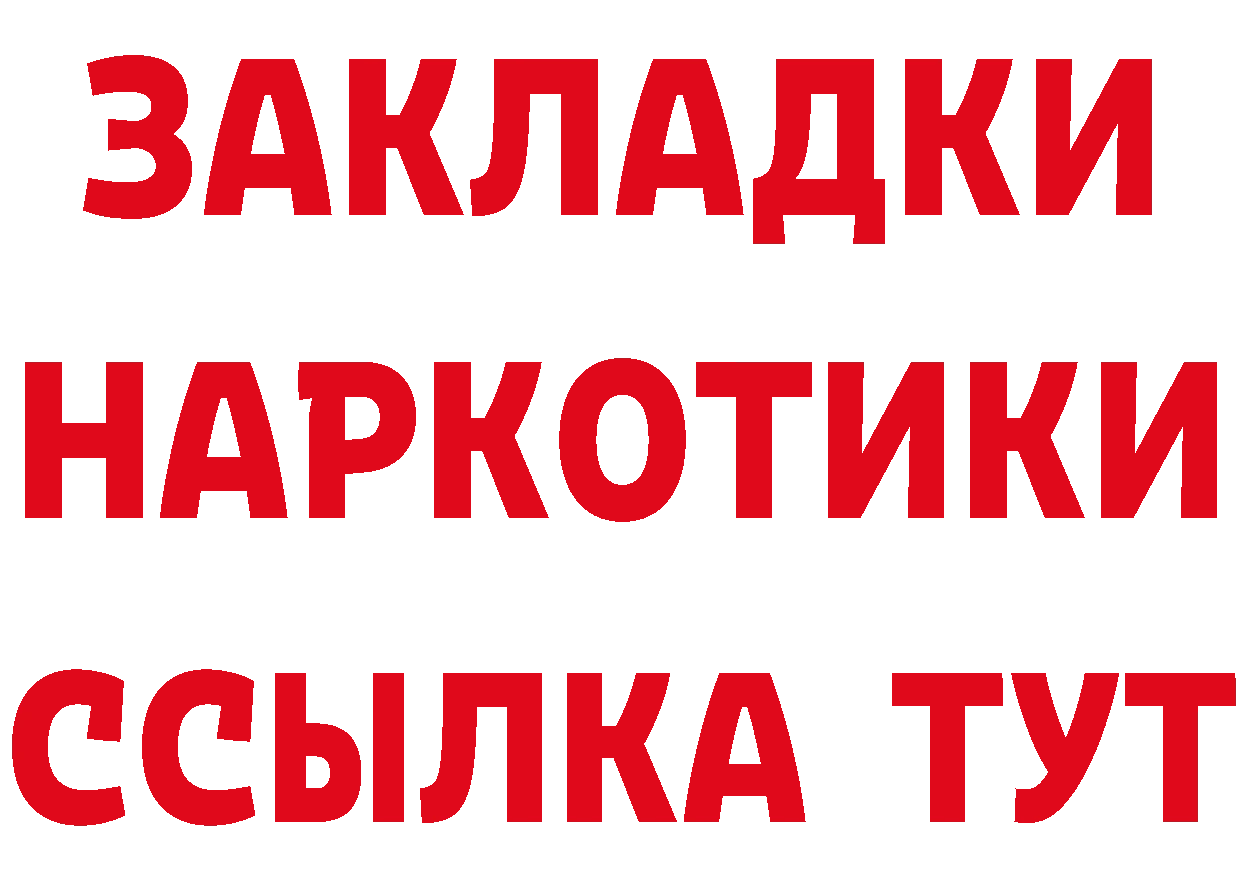 ЗАКЛАДКИ
НАРКОТИКИ
ССЫЛКА ТУТ